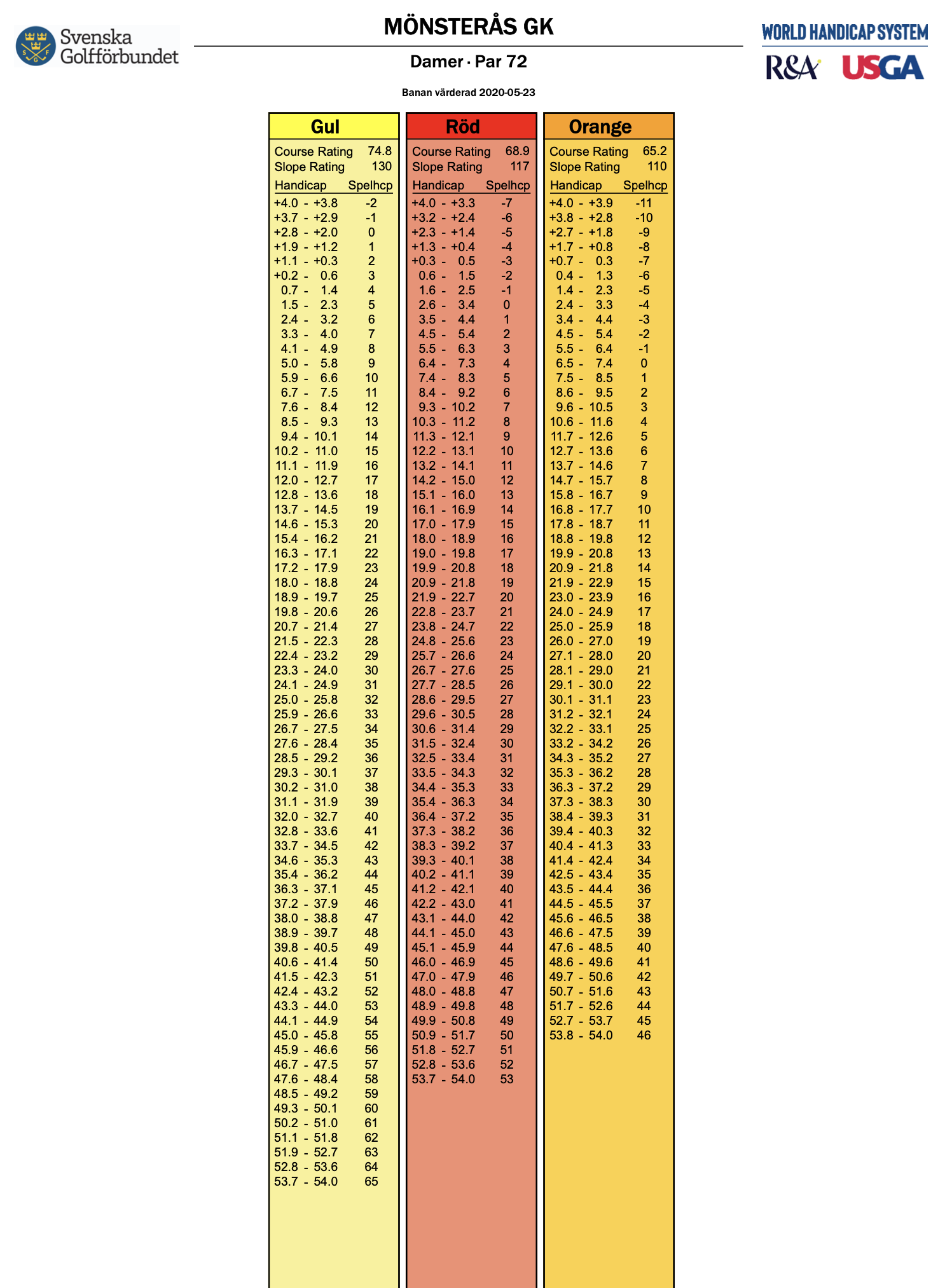 Svenska Golfförbundet

MÖNSTERÅS GK

Damer · Par 72

Banan värderad 2020-05-23

WORLD HANDICAP SYSTEM
R&A USGA

Gul
Course Rating 74.8
Slope Rating 130

| Handicap | Spelhcp |
|---|---|
| +4.0 - +3.8 | -2 |
| +3.7 - +2.9 | -1 |
| +2.8 - +2.0 | 0 |
| +1.9 - +1.2 | 1 |
| +1.1 - +0.3 | 2 |
| +0.2 - 0.6 | 3 |
| 0.7 - 1.4 | 4 |
| 1.5 - 2.3 | 5 |
| 2.4 - 3.2 | 6 |
| 3.3 - 4.0 | 7 |
| 4.1 - 4.9 | 8 |
| 5.0 - 5.8 | 9 |
| 5.9 - 6.6 | 10 |
| 6.7 - 7.5 | 11 |
| 7.6 - 8.4 | 12 |
| 8.5 - 9.3 | 13 |
| 9.4 - 10.1 | 14 |
| 10.2 - 11.0 | 15 |
| 11.1 - 11.9 | 16 |
| 12.0 - 12.7 | 17 |
| 12.8 - 13.6 | 18 |
| 13.7 - 14.5 | 19 |
| 14.6 - 15.3 | 20 |
| 15.4 - 16.2 | 21 |
| 16.3 - 17.1 | 22 |
| 17.2 - 17.9 | 23 |
| 18.0 - 18.8 | 24 |
| 18.9 - 19.7 | 25 |
| 19.8 - 20.6 | 26 |
| 20.7 - 21.4 | 27 |
| 21.5 - 22.3 | 28 |
| 22.4 - 23.2 | 29 |
| 23.3 - 24.0 | 30 |
| 24.1 - 24.9 | 31 |
| 25.0 - 25.8 | 32 |
| 25.9 - 26.6 | 33 |
| 26.7 - 27.5 | 34 |
| 27.6 - 28.4 | 35 |
| 28.5 - 29.2 | 36 |
| 29.3 - 30.1 | 37 |
| 30.2 - 31.0 | 38 |
| 31.1 - 31.9 | 39 |
| 32.0 - 32.7 | 40 |
| 32.8 - 33.6 | 41 |
| 33.7 - 34.5 | 42 |
| 34.6 - 35.3 | 43 |
| 35.4 - 36.2 | 44 |
| 36.3 - 37.1 | 45 |
| 37.2 - 37.9 | 46 |
| 38.0 - 38.8 | 47 |
| 38.9 - 39.7 | 48 |
| 39.8 - 40.5 | 49 |
| 40.6 - 41.4 | 50 |
| 41.5 - 42.3 | 51 |
| 42.4 - 43.2 | 52 |
| 43.3 - 44.0 | 53 |
| 44.1 - 44.9 | 54 |
| 45.0 - 45.8 | 55 |
| 45.9 - 46.6 | 56 |
| 46.7 - 47.5 | 57 |
| 47.6 - 48.4 | 58 |
| 48.5 - 49.2 | 59 |
| 49.3 - 50.1 | 60 |
| 50.2 - 51.0 | 61 |
| 51.1 - 51.8 | 62 |
| 51.9 - 52.7 | 63 |
| 52.8 - 53.6 | 64 |
| 53.7 - 54.0 | 65 |

Röd
Course Rating 68.9
Slope Rating 117

| Handicap | Spelhcp |
|---|---|
| +4.0 - +3.3 | -7 |
| +3.2 - +2.4 | -6 |
| +2.3 - +1.4 | -5 |
| +1.3 - +0.4 | -4 |
| +0.3 - 0.5 | -3 |
| 0.6 - 1.5 | -2 |
| 1.6 - 2.5 | -1 |
| 2.6 - 3.4 | 0 |
| 3.5 - 4.4 | 1 |
| 4.5 - 5.4 | 2 |
| 5.5 - 6.3 | 3 |
| 6.4 - 7.3 | 4 |
| 7.4 - 8.3 | 5 |
| 8.4 - 9.2 | 6 |
| 9.3 - 10.2 | 7 |
| 10.3 - 11.2 | 8 |
| 11.3 - 12.1 | 9 |
| 12.2 - 13.1 | 10 |
| 13.2 - 14.1 | 11 |
| 14.2 - 15.0 | 12 |
| 15.1 - 16.0 | 13 |
| 16.1 - 16.9 | 14 |
| 17.0 - 17.9 | 15 |
| 18.0 - 18.9 | 16 |
| 19.0 - 19.8 | 17 |
| 19.9 - 20.8 | 18 |
| 20.9 - 21.8 | 19 |
| 21.9 - 22.7 | 20 |
| 22.8 - 23.7 | 21 |
| 23.8 - 24.7 | 22 |
| 24.8 - 25.6 | 23 |
| 25.7 - 26.6 | 24 |
| 26.7 - 27.6 | 25 |
| 27.7 - 28.5 | 26 |
| 28.6 - 29.5 | 27 |
| 29.6 - 30.5 | 28 |
| 30.6 - 31.4 | 29 |
| 31.5 - 32.4 | 30 |
| 32.5 - 33.4 | 31 |
| 33.5 - 34.3 | 32 |
| 34.4 - 35.3 | 33 |
| 35.4 - 36.3 | 34 |
| 36.4 - 37.2 | 35 |
| 37.3 - 38.2 | 36 |
| 38.3 - 39.2 | 37 |
| 39.3 - 40.1 | 38 |
| 40.2 - 41.1 | 39 |
| 41.2 - 42.1 | 40 |
| 42.2 - 43.0 | 41 |
| 43.1 - 44.0 | 42 |
| 44.1 - 45.0 | 43 |
| 45.1 - 45.9 | 44 |
| 46.0 - 46.9 | 45 |
| 47.0 - 47.9 | 46 |
| 48.0 - 48.8 | 47 |
| 48.9 - 49.8 | 48 |
| 49.9 - 50.8 | 49 |
| 50.9 - 51.7 | 50 |
| 51.8 - 52.7 | 51 |
| 52.8 - 53.6 | 52 |
| 53.7 - 54.0 | 53 |

Orange
Course Rating 65.2
Slope Rating 110

| Handicap | Spelhcp |
|---|---|
| +4.0 - +3.9 | -11 |
| +3.8 - +2.8 | -10 |
| +2.7 - +1.8 | -9 |
| +1.7 - +0.8 | -8 |
| +0.7 - 0.3 | -7 |
| 0.4 - 1.3 | -6 |
| 1.4 - 2.3 | -5 |
| 2.4 - 3.3 | -4 |
| 3.4 - 4.4 | -3 |
| 4.5 - 5.4 | -2 |
| 5.5 - 6.4 | -1 |
| 6.5 - 7.4 | 0 |
| 7.5 - 8.5 | 1 |
| 8.6 - 9.5 | 2 |
| 9.6 - 10.5 | 3 |
| 10.6 - 11.6 | 4 |
| 11.7 - 12.6 | 5 |
| 12.7 - 13.6 | 6 |
| 13.7 - 14.6 | 7 |
| 14.7 - 15.7 | 8 |
| 15.8 - 16.7 | 9 |
| 16.8 - 17.7 | 10 |
| 17.8 - 18.7 | 11 |
| 18.8 - 19.8 | 12 |
| 19.9 - 20.8 | 13 |
| 20.9 - 21.8 | 14 |
| 21.9 - 22.9 | 15 |
| 23.0 - 23.9 | 16 |
| 24.0 - 24.9 | 17 |
| 25.0 - 25.9 | 18 |
| 26.0 - 27.0 | 19 |
| 27.1 - 28.0 | 20 |
| 28.1 - 29.0 | 21 |
| 29.1 - 30.0 | 22 |
| 30.1 - 31.1 | 23 |
| 31.2 - 32.1 | 24 |
| 32.2 - 33.1 | 25 |
| 33.2 - 34.2 | 26 |
| 34.3 - 35.2 | 27 |
| 35.3 - 36.2 | 28 |
| 36.3 - 37.2 | 29 |
| 37.3 - 38.3 | 30 |
| 38.4 - 39.3 | 31 |
| 39.4 - 40.3 | 32 |
| 40.4 - 41.3 | 33 |
| 41.4 - 42.4 | 34 |
| 42.5 - 43.4 | 35 |
| 43.5 - 44.4 | 36 |
| 44.5 - 45.5 | 37 |
| 45.6 - 46.5 | 38 |
| 46.6 - 47.5 | 39 |
| 47.6 - 48.5 | 40 |
| 48.6 - 49.6 | 41 |
| 49.7 - 50.6 | 42 |
| 50.7 - 51.6 | 43 |
| 51.7 - 52.6 | 44 |
| 52.7 - 53.7 | 45 |
| 53.8 - 54.0 | 46 |